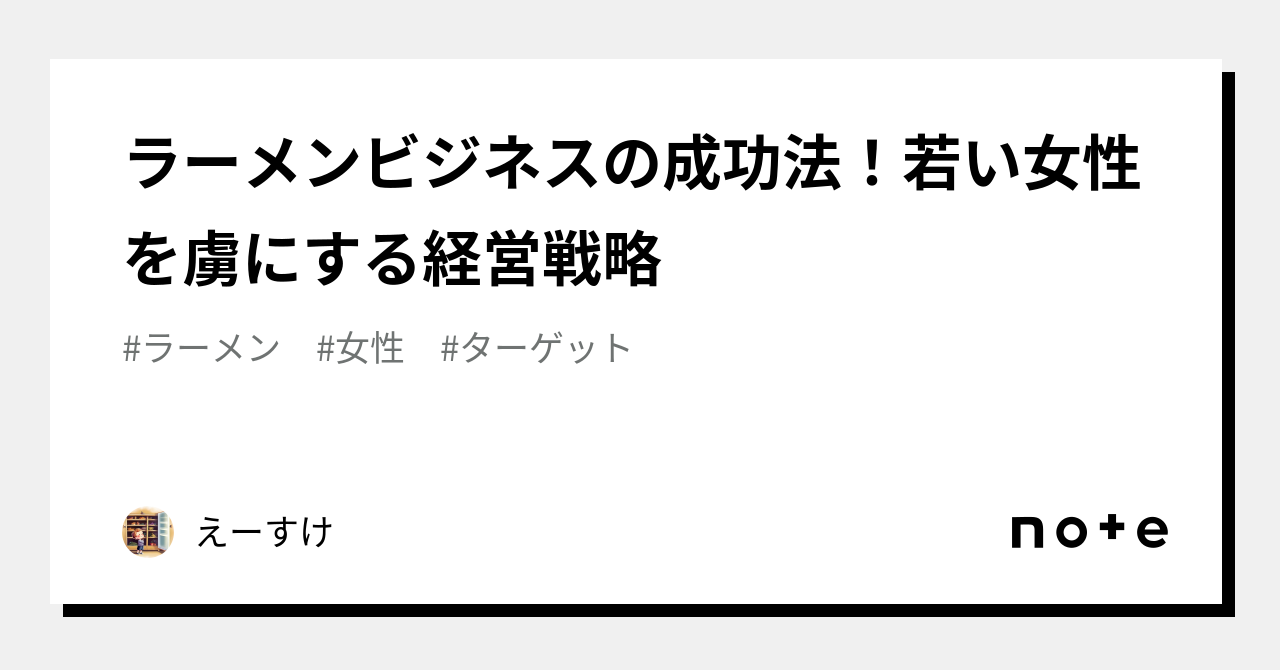 ラーメンビジネスの成功法！若い女性を虜にする経営戦略

#ラーメン　#女性　#ターゲット

えーすけ

note